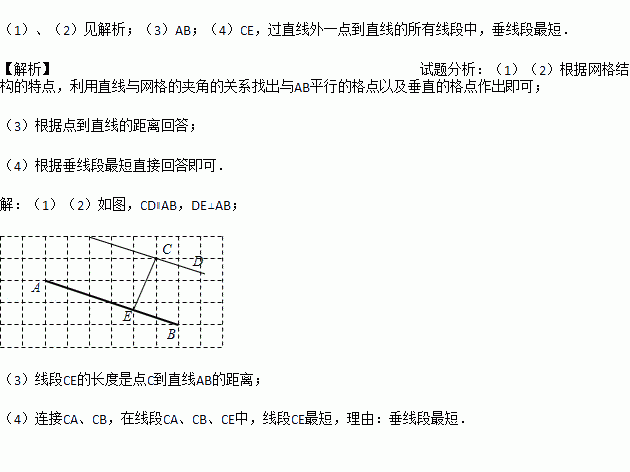 （1）、（2）见解析；（3）AB；（4）CE，过直线外一点到直线的所有线段中，垂线段最短．

【解析】

试题分析：（1）（2）根据网格结构的特点，利用直线与网格的夹角的关系找出与AB平行的格点以及垂直的格点作出即可；

（3）根据点到直线的距离回答；

（4）根据垂线段最短直接回答即可．

解：（1）（2）如图，CD∥AB，DE⊥AB；

C
D
A
E
B

（3）线段CE的长度是点C到直线AB的距离；

（4）连接CA、CB，在线段CA、CB、CE中，线段CE最短，理由：垂线段最短．